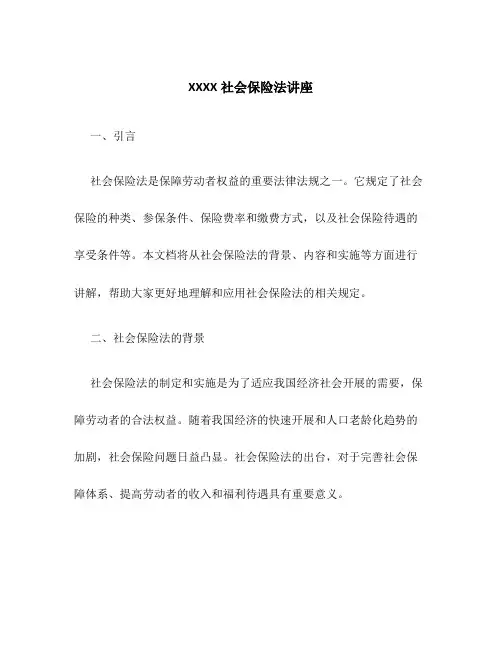 XXXX 社会保险法讲座

一、引言

社会保险法是保障劳动者权益的重要法律法规之一。它规定了社会保险的种类、参保条件、保险费率和缴费方式，以及社会保险待遇的享受条件等。本文档将从社会保险法的背景、内容和实施等方面进行讲解，帮助大家更好地理解和应用社会保险法的相关规定。

二、社会保险法的背景

社会保险法的制定和实施是为了适应我国经济社会开展的需要，保障劳动者的合法权益。随着我国经济的快速开展和人口老龄化趋势的加剧，社会保险问题日益凸显。社会保险法的出台，对于完善社会保障体系、提高劳动者的收入和福利待遇具有重要意义。